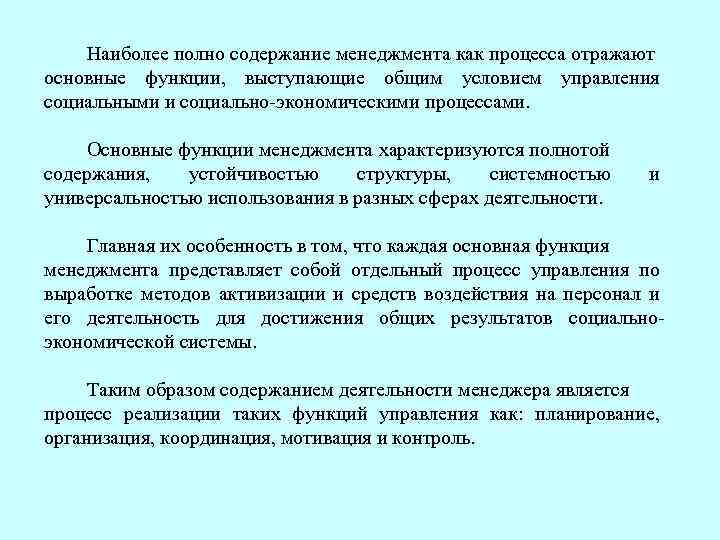 Наиболее полно содержание менеджмента как процесса отражают основные функции, выступающие общим условием управления социальными и социально-экономическими процессами.

Основные функции менеджмента характеризуются полнотой содержания, устойчивостью структуры, системностью и универсальностью использования в разных сферах деятельности.

Главная их особенность в том, что каждая основная функция менеджмента представляет собой отдельный процесс управления по выработке методов активизации и средств воздействия на персонал и его деятельность для достижения общих результатов социально-экономической системы.

Таким образом содержанием деятельности менеджера является процесс реализации таких функций управления как: планирование, организация, координация, мотивация и контроль.